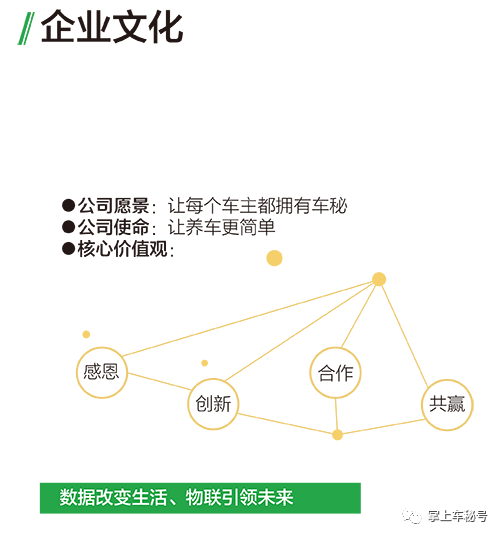 企业文化

• 公司愿景：让每个车主都拥有车秘
• 公司使命：让养车更简单
• 核心价值观：

感恩
创新
合作
共赢

数据改变生活、物联引领未来

掌上车秘号